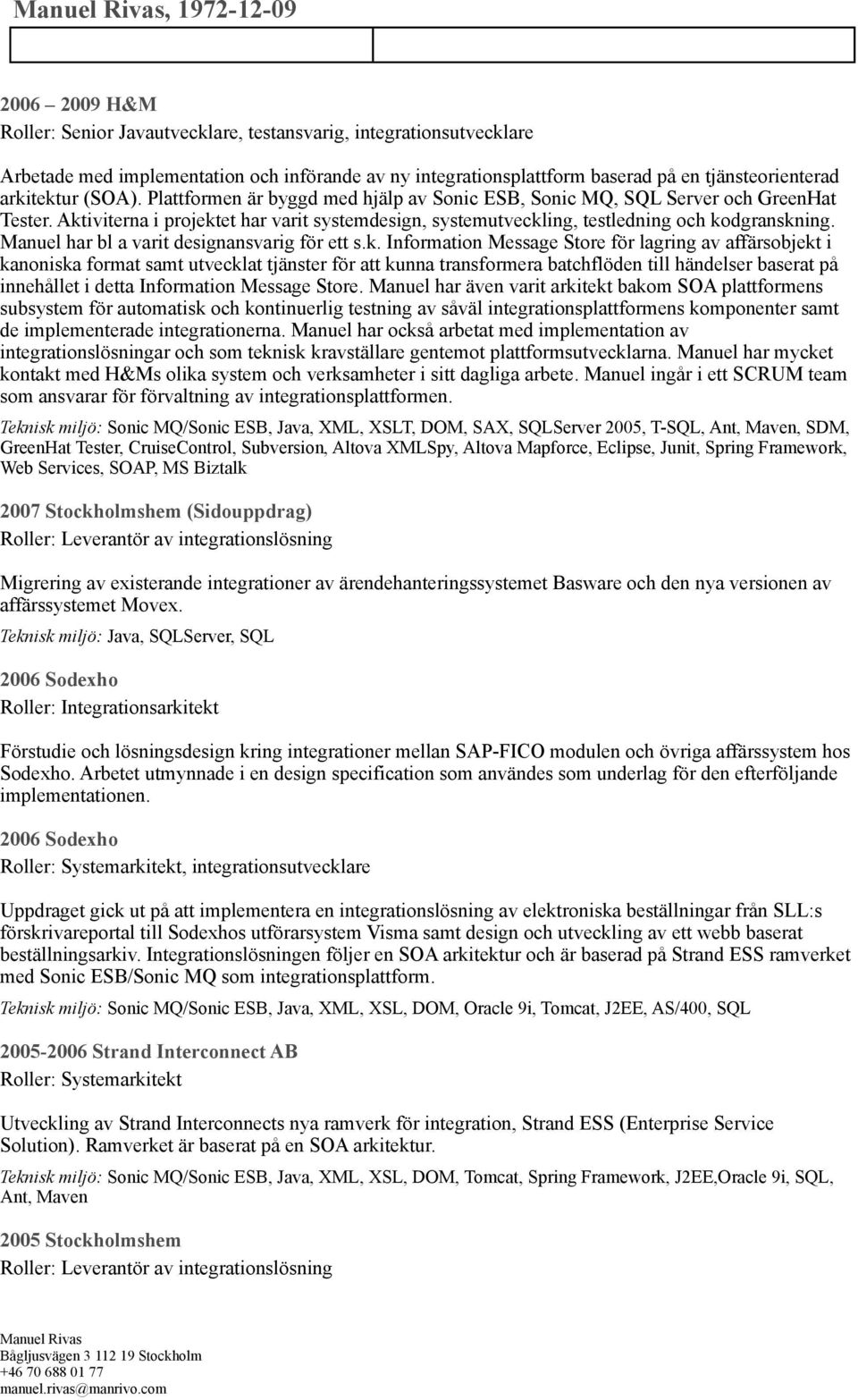 Manuel Rivas, 1972-12-09

2006 – 2009 H&M
Roller: Senior Javautvecklare, testansvarig, integrationsutvecklare

Arbetade med implementation och införande av ny integrationsplattform baserad på en tjänsteorienterad arkitektur (SOA). Plattformen är byggd med hjälp av Sonic ESB, Sonic MQ, SQL Server och GreenHat Tester. Aktiviterna i projektet har varit systemdesign, systemutveckling, testledning och kodgranskning. Manuel har bl a varit designansvarig för ett s.k. Information Message Store för lagring av affärsobjekt i kanoniska format samt utvecklat tjänster för att kunna transformera batchflöden till händelser baserat på innehållet i detta Information Message Store. Manuel har även varit arkitekt bakom SOA plattformens subsystem för automatisk och kontinuerlig testning av såväl integrationsplattformens komponenter samt de implementerade integrationerna. Manuel har också arbetat med implementation av integrationslösningar och som teknisk kravställare gentemot plattformsutvecklarna. Manuel har mycket kontakt med H&Ms olika system och verksamheter i sitt dagliga arbete. Manuel ingår i ett SCRUM team som ansvarar för förvaltning av integrationsplattformen.

Teknisk miljö: Sonic MQ/Sonic ESB, Java, XML, XSLT, DOM, SAX, SQLServer 2005, T-SQL, Ant, Maven, SDM, GreenHat Tester, CruiseControl, Subversion, Altova XMLSpy, Altova Mapforce, Eclipse, Junit, Spring Framework, Web Services, SOAP, MS Biztalk

2007 Stockholmshem (Sidouppdrag)
Roller: Leverantör av integrationslösning

Migrering av existerande integrationer av ärendehanteringssystemet Basware och den nya versionen av affärssystemet Movex.
Teknisk miljö: Java, SQLServer, SQL

2006 Sodexho
Roller: Integrationsarkitekt

Förstudie och lösningsdesign kring integrationer mellan SAP-FICO modulen och övriga affärssystem hos Sodexho. Arbetet utmynnade i en design specification som användes som underlag för den efterföljande implementationen.

2006 Sodexho
Roller: Systemarkitekt, integrationsutvecklare

Uppdraget gick ut på att implementera en integrationslösning av elektroniska beställningar från SLL:s förskrivareportal till Sodexhos utförarsystem Visma samt design och utveckling av ett webb baserat beställningsarkiv. Integrationslösningen följer en SOA arkitektur och är baserad på Strand ESS ramverket med Sonic ESB/Sonic MQ som integrationsplattform.
Teknisk miljö: Sonic MQ/Sonic ESB, Java, XML, XSL, DOM, Oracle 9i, Tomcat, J2EE, AS/400, SQL

2005-2006 Strand Interconnect AB
Roller: Systemarkitekt

Utveckling av Strand Interconnects nya ramverk för integration, Strand ESS (Enterprise Service Solution). Ramverket är baserat på en SOA arkitektur.
Teknisk miljö: Sonic MQ/Sonic ESB, Java, XML, XSL, DOM, Tomcat, Spring Framework, J2EE,Oracle 9i, SQL, Ant, Maven

2005 Stockholmshem
Roller: Leverantör av integrationslösning

Manuel Rivas
Bågljusvägen 3 112 19 Stockholm
+46 70 688 01 77
manuel.rivas@manrivo.com